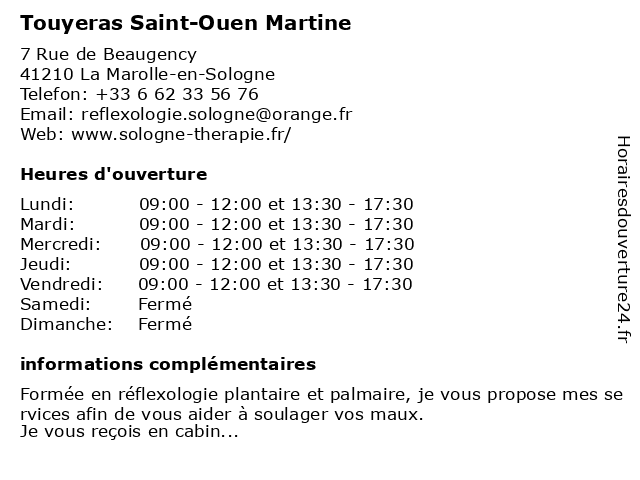 Touyeras Saint-Ouen Martine

7 Rue de Beaugency
41210 La Marolle-en-Sologne
Telefon: +33 6 62 33 56 76
Email: reflexologie.sologne@orange.fr
Web: www.sologne-therapie.fr/

Heures d'ouverture

| | |
|---|---|
| Lundi: | 09:00 - 12:00 et 13:30 - 17:30 |
| Mardi: | 09:00 - 12:00 et 13:30 - 17:30 |
| Mercredi: | 09:00 - 12:00 et 13:30 - 17:30 |
| Jeudi: | 09:00 - 12:00 et 13:30 - 17:30 |
| Vendredi: | 09:00 - 12:00 et 13:30 - 17:30 |
| Samedi: | Fermé |
| Dimanche: | Fermé |

informations complémentaires

Formée en réflexologie plantaire et palmaire, je vous propose mes services afin de vous aider à soulager vos maux.
Je vous reçois en cabin...

Horairesdouverture24.fr